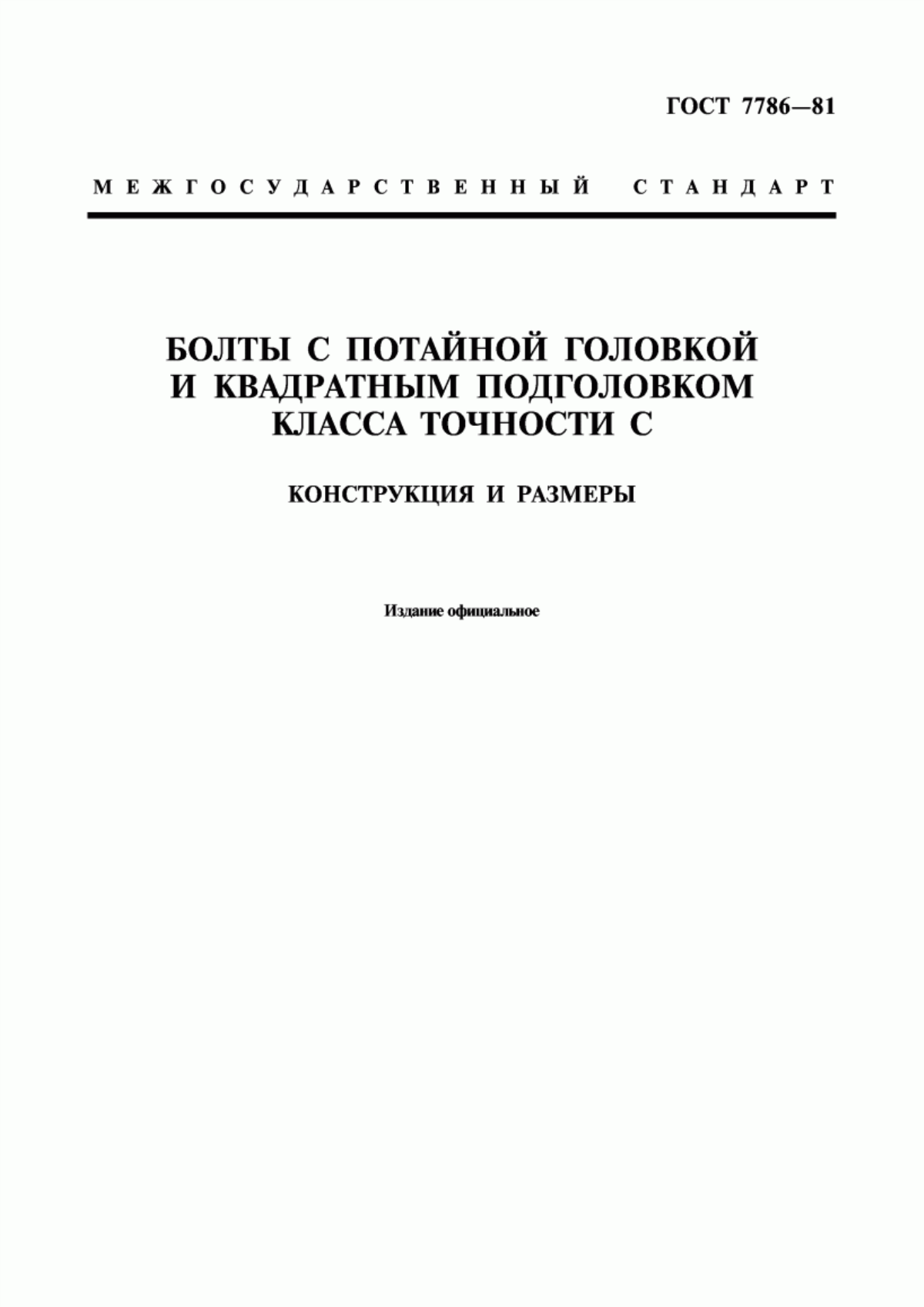 ГОСТ 7786—81

МЕЖГОСУДАРСТВЕННЫЙ СТАНДАРТ

БОЛТЫ С ПОТАЙНОЙ ГОЛОВКОЙ И КВАДРАТНЫМ ПОДГОЛОВКОМ КЛАССА ТОЧНОСТИ С

КОНСТРУКЦИЯ И РАЗМЕРЫ

Издание официальное